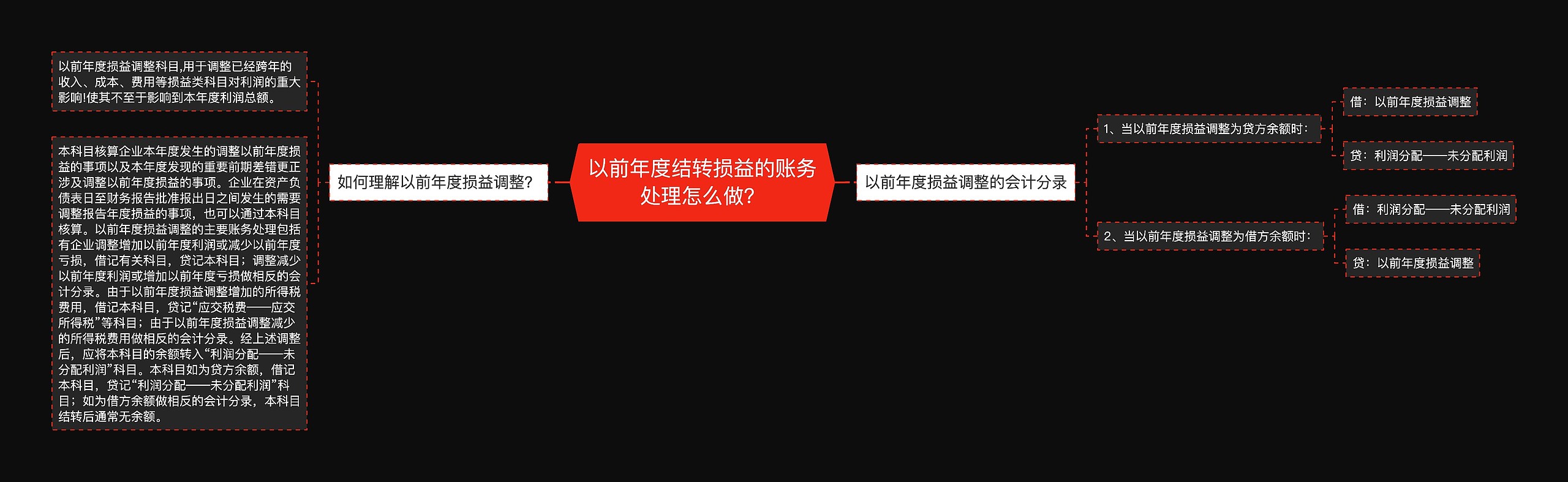 以前年度结转损益的账务处理怎么做?

如何理解以前年度损益调整?

以前年度损益调整科目,用于调整已经跨年的收入、成本、费用等损益类科目对利润的重大影响!使其不至于影响到本年度利润总额。

本科目核算企业本年度发生的调整以前年度损益的事项以及本年度发现的重要前期差错更正涉及调整以前年度损益的事项。企业在资产负债表日至财务报告批准报出日之间发生的需要调整报告年度损益的事项,也可以通过本科目核算。以前年度损益调整的主要账务处理包括有企业调整增加以前年度利润或减少以前年度亏损,借记有关科目,贷记本科目;调整减少以前年度利润或增加以前年度亏损做相反的会计分录。由于以前年度损益调整增加的所得税费用,借记本科目,贷记“应交税费——应交所得税”等科目;由于以前年度损益调整减少的所得税费用做相反的会计分录。经上述调整后,应将本科目的余额转入“利润分配——未分配利润”科目。本科目如为贷方余额,借记本科目,贷记“利润分配——未分配利润”科目;如为借方余额做相反的会计分录,本科目结转后通常无余额。

以前年度损益调整的会计分录

1、当以前年度损益调整为贷方余额时:

借:以前年度损益调整

贷:利润分配——未分配利润

2、当以前年度损益调整为借方余额时:

借:利润分配——未分配利润

贷:以前年度损益调整